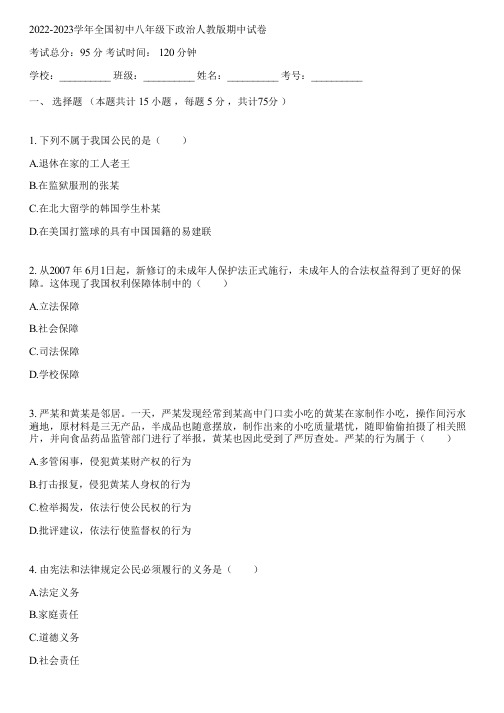 2022-2023学年全国初中八年级下政治人教版期中试卷

考试总分：95 分 考试时间： 120 分钟

学校：__________ 班级：__________ 姓名：__________ 考号：__________

一、 选择题 （本题共计 15 小题 ，每题 5 分 ，共计75分 ）

1. 下列不属于我国公民的是（　　）

A.退休在家的工人老王

B.在监狱服刑的张某

C.在北大留学的韩国学生朴某

D.在美国打篮球的具有中国国籍的易建联

2. 从2007 年 6月1日起，新修订的未成年人保护法正式施行，未成年人的合法权益得到了更好的保障。这体现了我国权利保障体制中的（　　）

A.立法保障

B.社会保障

C.司法保障

D.学校保障

3. 严某和黄某是邻居。一天，严某发现经常到某高中门口卖小吃的黄某在家制作小吃，操作间污水遍地，原材料是三无产品，半成品也随意摆放，制作出来的小吃质量堪忧，随即偷偷拍摄了相关照片，并向食品药品监管部门进行了举报，黄某也因此受到了严厉查处。严某的行为属于（　　）

A.多管闲事，侵犯黄某财产权的行为

B.打击报复，侵犯黄某人身权的行为

C.检举揭发，依法行使公民权的行为

D.批评建议，依法行使监督权的行为

4. 由宪法和法律规定公民必须履行的义务是（　　）

A.法定义务

B.家庭责任

C.道德义务

D.社会责任